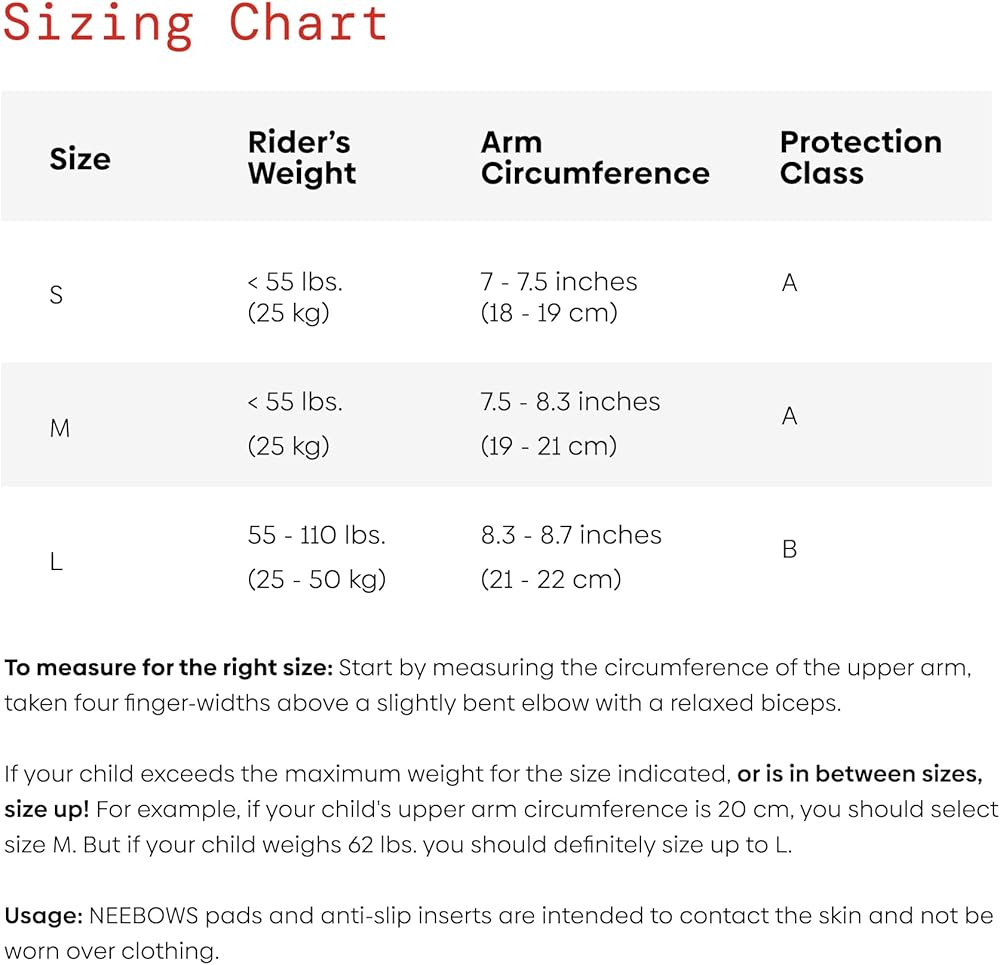 Sizing Chart

| Size | Rider's Weight | Arm Circumference | Protection Class |
|---|---|---|---|
| S | < 55 lbs. (25 kg) | 7 - 7.5 inches (18 - 19 cm) | A |
| M | < 55 lbs. (25 kg) | 7.5 - 8.3 inches (19 - 21 cm) | A |
| L | 55 - 110 lbs. (25 - 50 kg) | 8.3 - 8.7 inches (21 - 22 cm) | B |

To measure for the right size: Start by measuring the circumference of the upper arm, taken four finger-widths above a slightly bent elbow with a relaxed biceps.

If your child exceeds the maximum weight for the size indicated, or is in between sizes, size up! For example, if your child's upper arm circumference is 20 cm, you should select size M. But if your child weighs 62 lbs. you should definitely size up to L.

Usage: NEEBOWS pads and anti-slip inserts are intended to contact the skin and not be worn over clothing.